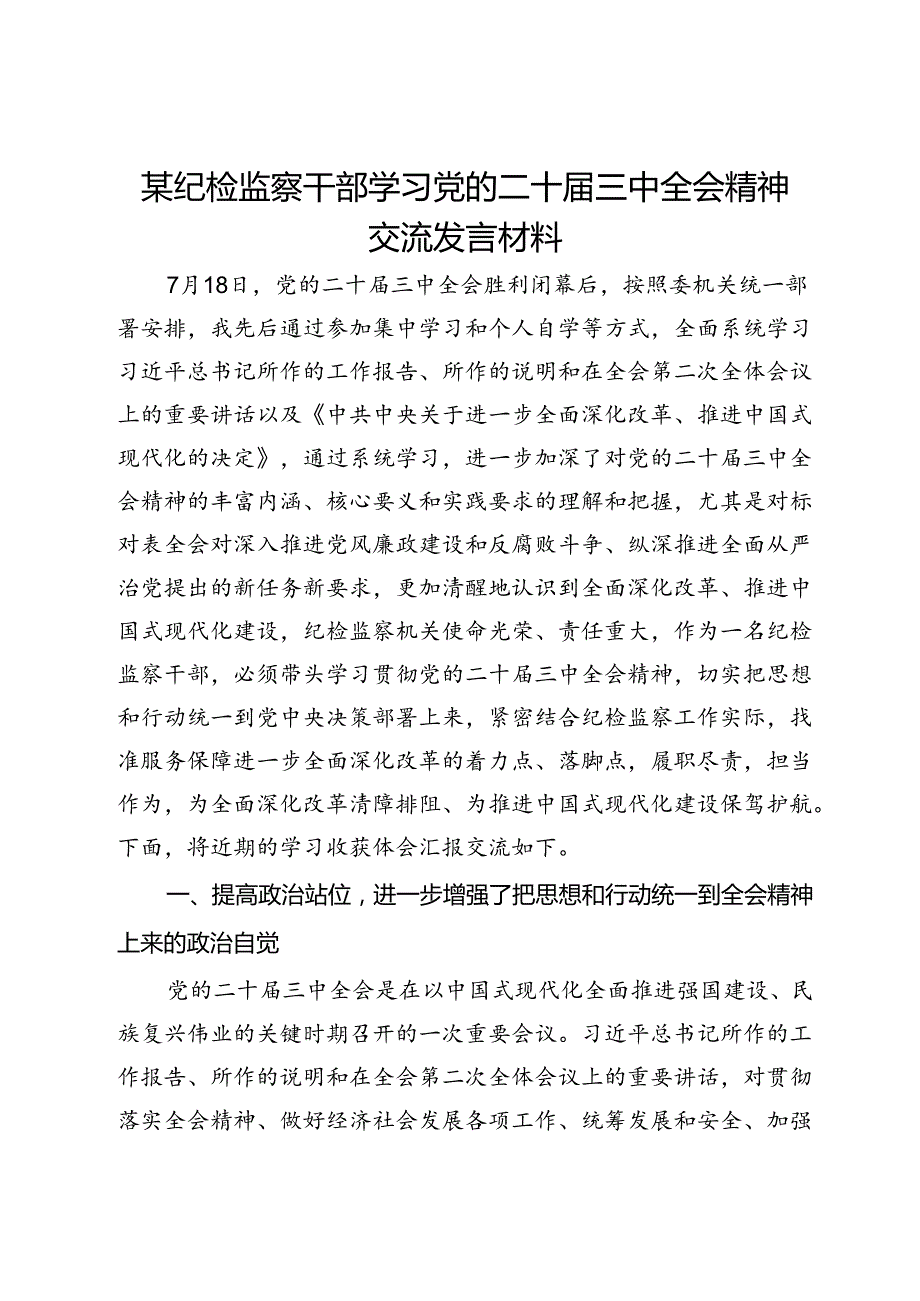 某纪检监察干部学习党的二十届三中全会精神交流发言材料

7月18日，党的二十届三中全会胜利闭幕后，按照委机关统一部署安排，我先后通过参加集中学习和个人自学等方式，全面系统学习习近平总书记所作的工作报告、所作的说明和在全会第二次全体会议上的重要讲话以及《中共中央关于进一步全面深化改革、推进中国式现代化的决定》，通过系统学习，进一步加深了对党的二十届三中全会精神的丰富内涵、核心要义和实践要求的理解和把握，尤其是对标对表全会对深入推进党风廉政建设和反腐败斗争、纵深推进全面从严治党提出的新任务新要求，更加清醒地认识到全面深化改革、推进中国式现代化建设，纪检监察机关使命光荣、责任重大，作为一名纪检监察干部，必须带头学习贯彻党的二十届三中全会精神，切实把思想和行动统一到党中央决策部署上来，紧密结合纪检监察工作实际，找准服务保障进一步全面深化改革的着力点、落脚点，履职尽责，担当作为，为全面深化改革清障排阻、为推进中国式现代化建设保驾护航。下面，将近期的学习收获体会汇报交流如下。

一、提高政治站位，进一步增强了把思想和行动统一到全会精神上来的政治自觉

党的二十届三中全会是在以中国式现代化全面推进强国建设、民族复兴伟业的关键时期召开的一次重要会议。习近平总书记所作的工作报告、所作的说明和在全会第二次全体会议上的重要讲话，对贯彻落实全会精神、做好经济社会发展各项工作、统筹发展和安全、加强